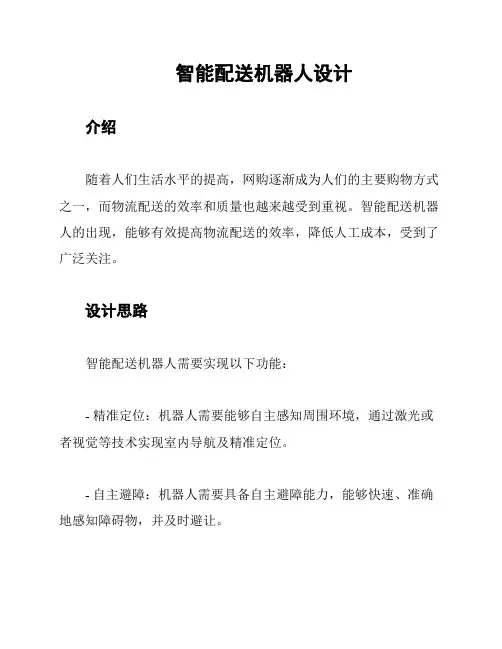 智能配送机器人设计

介绍

随着人们生活水平的提高，网购逐渐成为人们的主要购物方式之一，而物流配送的效率和质量也越来越受到重视。智能配送机器人的出现，能够有效提高物流配送的效率，降低人工成本，受到了广泛关注。

设计思路

智能配送机器人需要实现以下功能：

- 精准定位：机器人需要能够自主感知周围环境，通过激光或者视觉等技术实现室内导航及精准定位。

- 自主避障：机器人需要具备自主避障能力，能够快速、准确地感知障碍物，并及时避让。